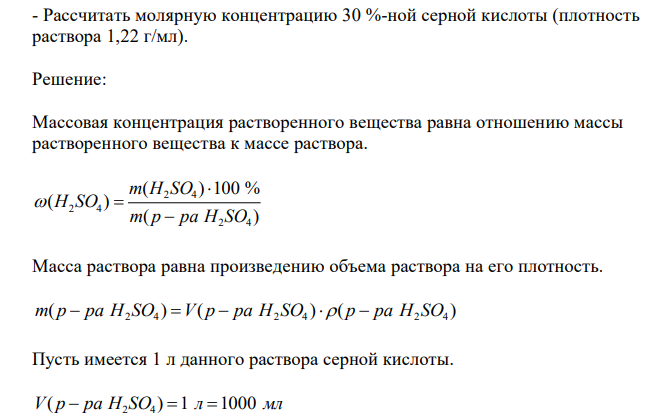 - Рассчитать молярную концентрацию 30 %-ной серной кислоты (плотность раствора 1,22 г/мл).

Решение:

Массовая концентрация растворенного вещества равна отношению массы растворенного вещества к массе раствора.

$\omega(H_2SO_4) = \frac{m(H_2SO_4) \cdot 100\ \%}{m(p-pa\ H_2SO_4)}$

Масса раствора равна произведению объема раствора на его плотность.

$m(p-pa\ H_2SO_4) = V(p-pa\ H_2SO_4) \cdot \rho(p-pa\ H_2SO_4)$

Пусть имеется 1 л данного раствора серной кислоты.

$V(p-pa\ H_2SO_4) = 1\ л = 1000\ мл$